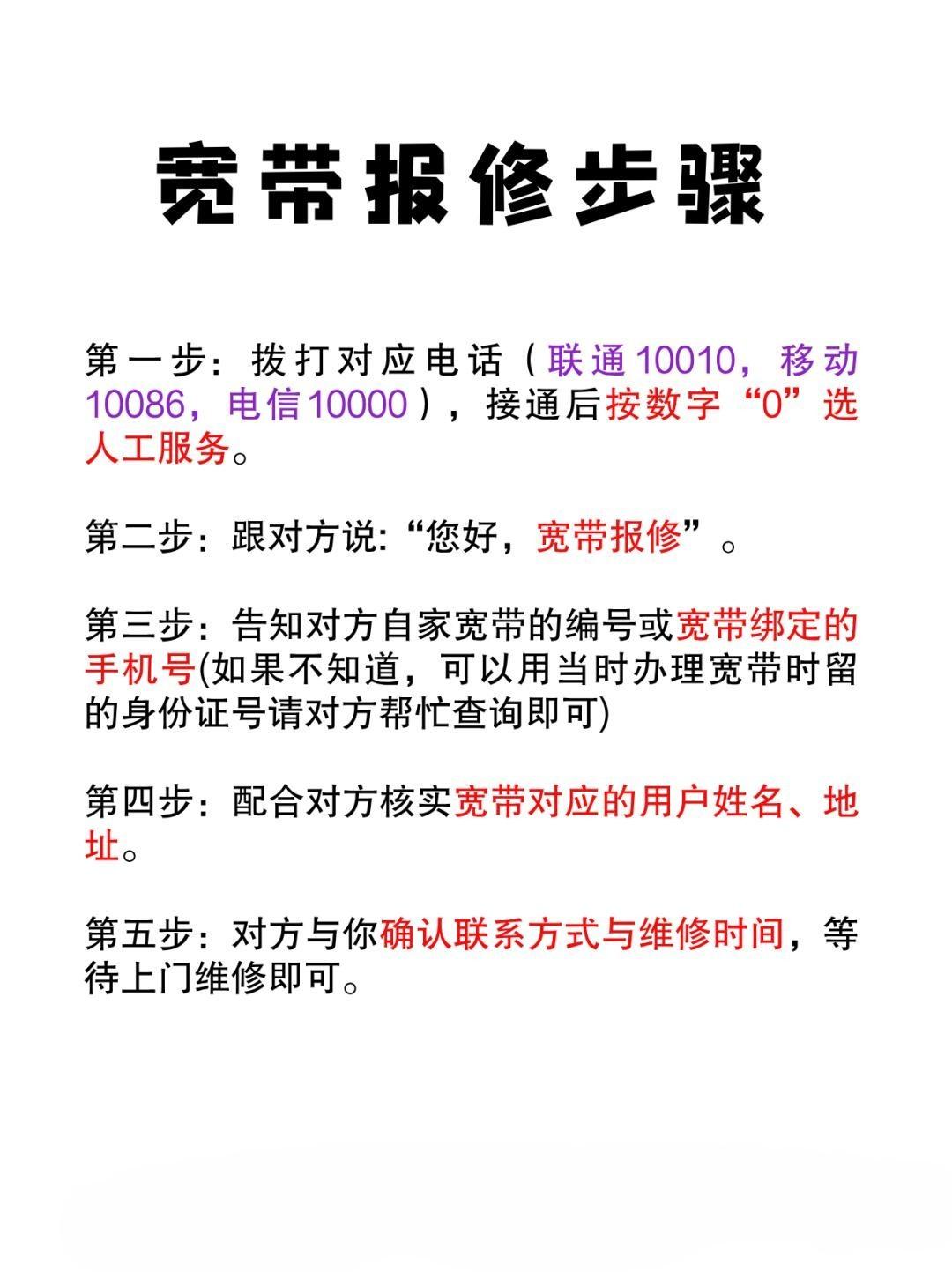 宽带报修步骤

第一步：拨打对应电话（联通10010，移动10086，电信10000），接通后按数字“0”选人工服务。

第二步：跟对方说:“您好，宽带报修”。

第三步：告知对方自家宽带的编号或宽带绑定的手机号(如果不知道，可以用当时办理宽带时留的身份证号请对方帮忙查询即可)

第四步：配合对方核实宽带对应的用户姓名、地址。

第五步：对方与你确认联系方式与维修时间，等待上门维修即可。